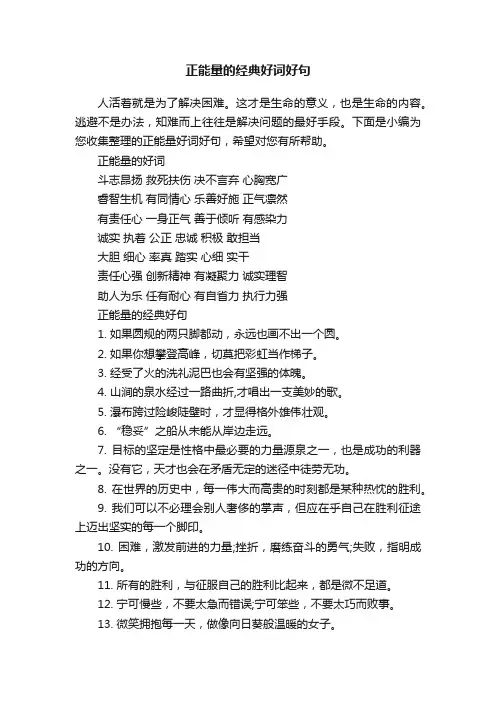 正能量的经典好词好句

人活着就是为了解决困难。这才是生命的意义，也是生命的内容。逃避不是办法，知难而上往往是解决问题的最好手段。下面是小编为您收集整理的正能量好词好句，希望对您有所帮助。

正能量的好词

斗志昂扬 救死扶伤 决不言弃 心胸宽广

睿智生机 有同情心 乐善好施 正气凛然

有责任心 一身正气 善于倾听 有感染力

诚实 执着 公正 忠诚 积极 敢担当

大胆 细心 率真 踏实 心细 实干

责任心强 创新精神 有凝聚力 诚实理智

助人为乐 任有耐心 有自省力 执行力强

正能量的经典好句

1. 如果圆规的两只脚都动，永远也画不出一个圆。

2. 如果你想攀登高峰，切莫把彩虹当作梯子。

3. 经受了火的洗礼泥巴也会有坚强的体魄。

4. 山涧的泉水经过一路曲折,才唱出一支美妙的歌。

5. 瀑布跨过险峻陡壁时，才显得格外雄伟壮观。

6. “稳妥”之船从未能从岸边走远。

7. 目标的坚定是性格中最必要的力量源泉之一，也是成功的利器之一。没有它，天才也会在矛盾无定的迷径中徒劳无功。

8. 在世界的历史中，每一伟大而高贵的时刻都是某种热忱的胜利。

9. 我们可以不必理会别人奢侈的掌声，但应在乎自己在胜利征途上迈出坚实的每一个脚印。

10. 困难，激发前进的力量;挫折，磨练奋斗的勇气;失败，指明成功的方向。

11. 所有的胜利，与征服自己的胜利比起来，都是微不足道。

12. 宁可慢些，不要太急而错误;宁可笨些，不要太巧而败事。

13. 微笑拥抱每一天，做像向日葵般温暖的女子。